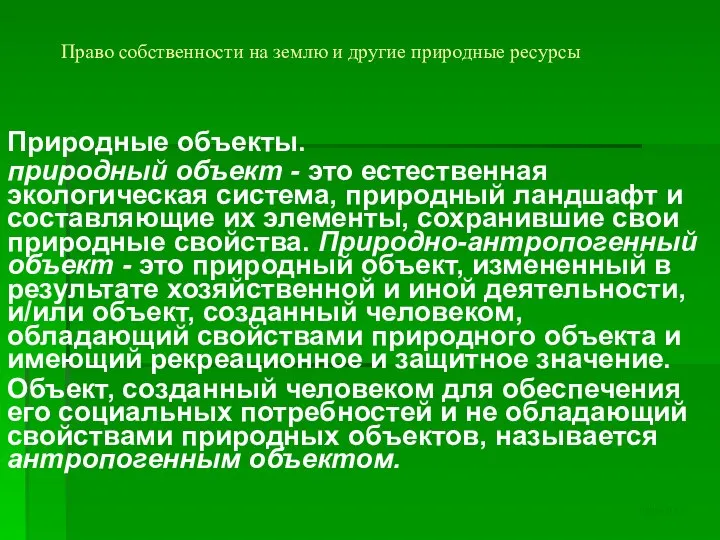 Право собственности на землю и другие природные ресурсы

Природные объекты.

природный объект - это естественная экологическая система, природный ландшафт и составляющие их элементы, сохранившие свои природные свойства. Природно-антропогенный объект - это природный объект, измененный в результате хозяйственной и иной деятельности, и/или объект, созданный человеком, обладающий свойствами природного объекта и имеющий рекреационное и защитное значение.

Объект, созданный человеком для обеспечения его социальных потребностей и не обладающий свойствами природных объектов, называется антропогенным объектом.